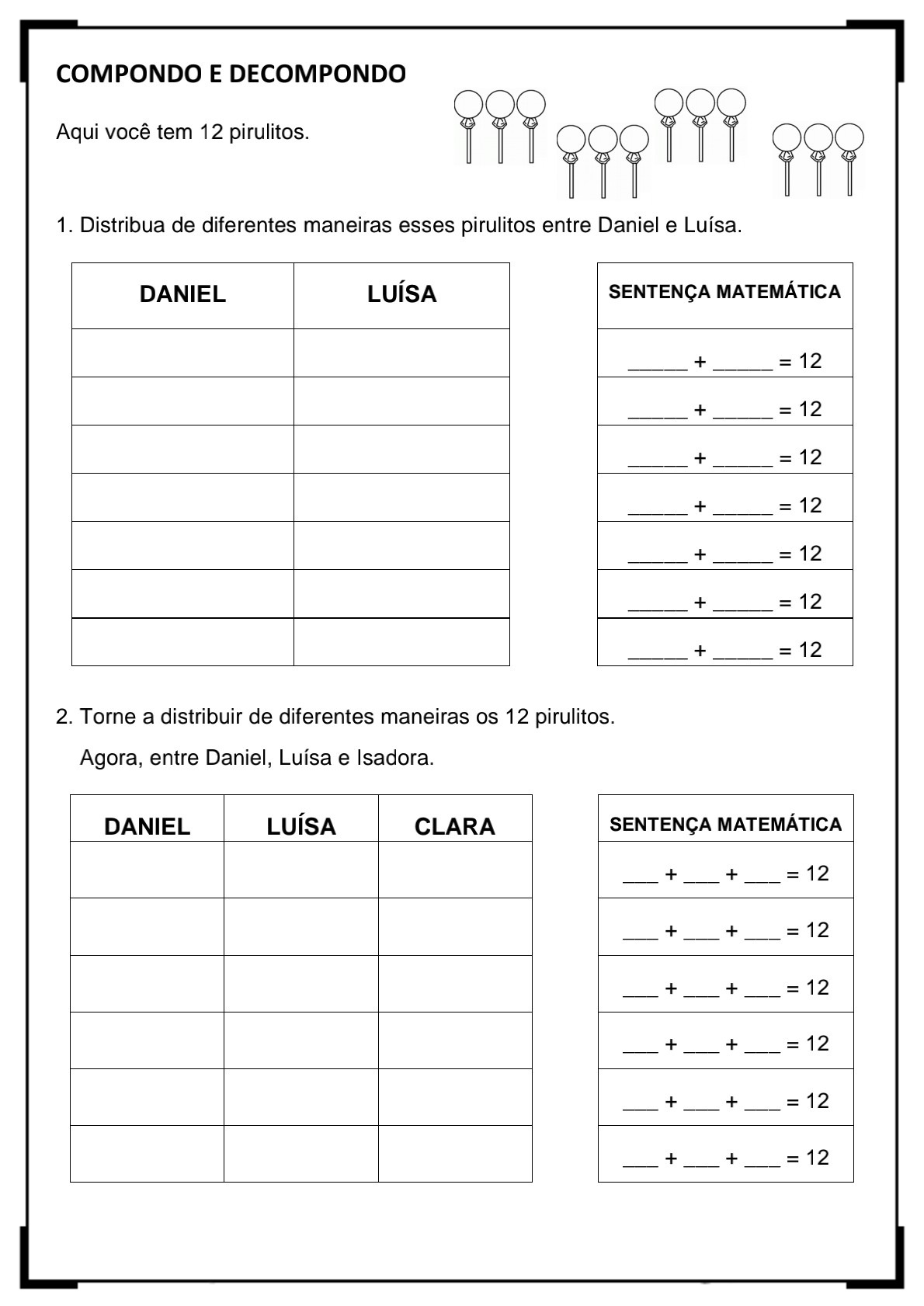 COMPONDO E DECOMPONDO

Aqui você tem 12 pirulitos.

1. Distribua de diferentes maneiras esses pirulitos entre Daniel e Luísa.

| DANIEL | LUÍSA |
|---|---|
| | |
| | |
| | |
| | |
| | |
| | |
| | |

| SENTENÇA MATEMÁTICA |
|---|
| _____ + _____ = 12 |
| _____ + _____ = 12 |
| _____ + _____ = 12 |
| _____ + _____ = 12 |
| _____ + _____ = 12 |
| _____ + _____ = 12 |
| _____ + _____ = 12 |

2. Torne a distribuir de diferentes maneiras os 12 pirulitos.

Agora, entre Daniel, Luísa e Isadora.

| DANIEL | LUÍSA | CLARA |
|---|---|---|
| | | |
| | | |
| | | |
| | | |
| | | |
| | | |

| SENTENÇA MATEMÁTICA |
|---|
| ___ + ___ + ___ = 12 |
| ___ + ___ + ___ = 12 |
| ___ + ___ + ___ = 12 |
| ___ + ___ + ___ = 12 |
| ___ + ___ + ___ = 12 |
| ___ + ___ + ___ = 12 |